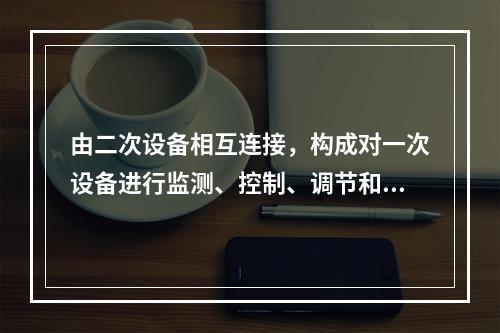 由二次设备相互连接，构成对一次设备进行监测、控制、调节和...